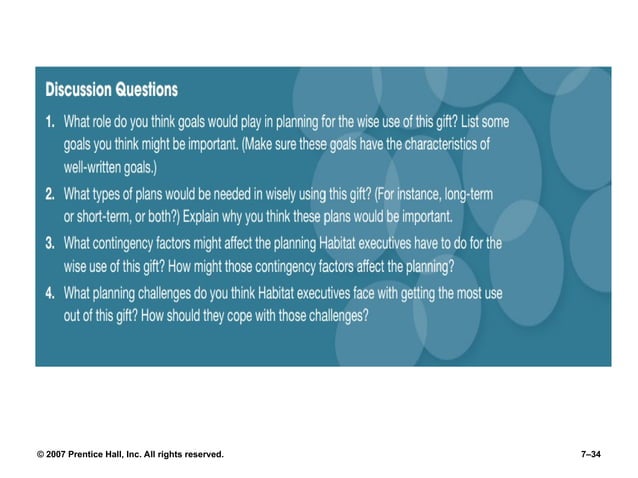 Discussion Questions

1. What role do you think goals would play in planning for the wise use of this gift? List some goals you think might be important. (Make sure these goals have the characteristics of well-written goals.)

2. What types of plans would be needed in wisely using this gift? (For instance, long-term or short-term, or both?) Explain why you think these plans would be important.

3. What contingency factors might affect the planning Habitat executives have to do for the wise use of this gift? How might those contingency factors affect the planning?

4. What planning challenges do you think Habitat executives face with getting the most use out of this gift? How should they cope with those challenges?

© 2007 Prentice Hall, Inc. All rights reserved.

7–34